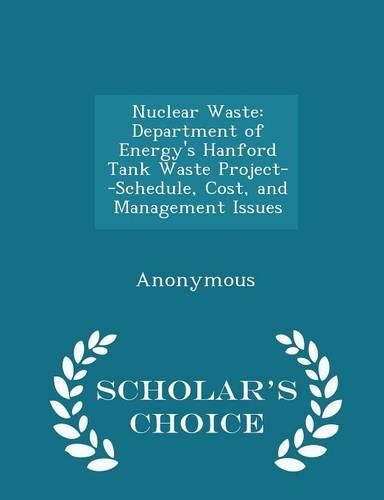 Nuclear Waste: Department of Energy's Hanford Tank Waste Project--Schedule, Cost, and Management Issues

Anonymous

SCHOLAR'S CHOICE